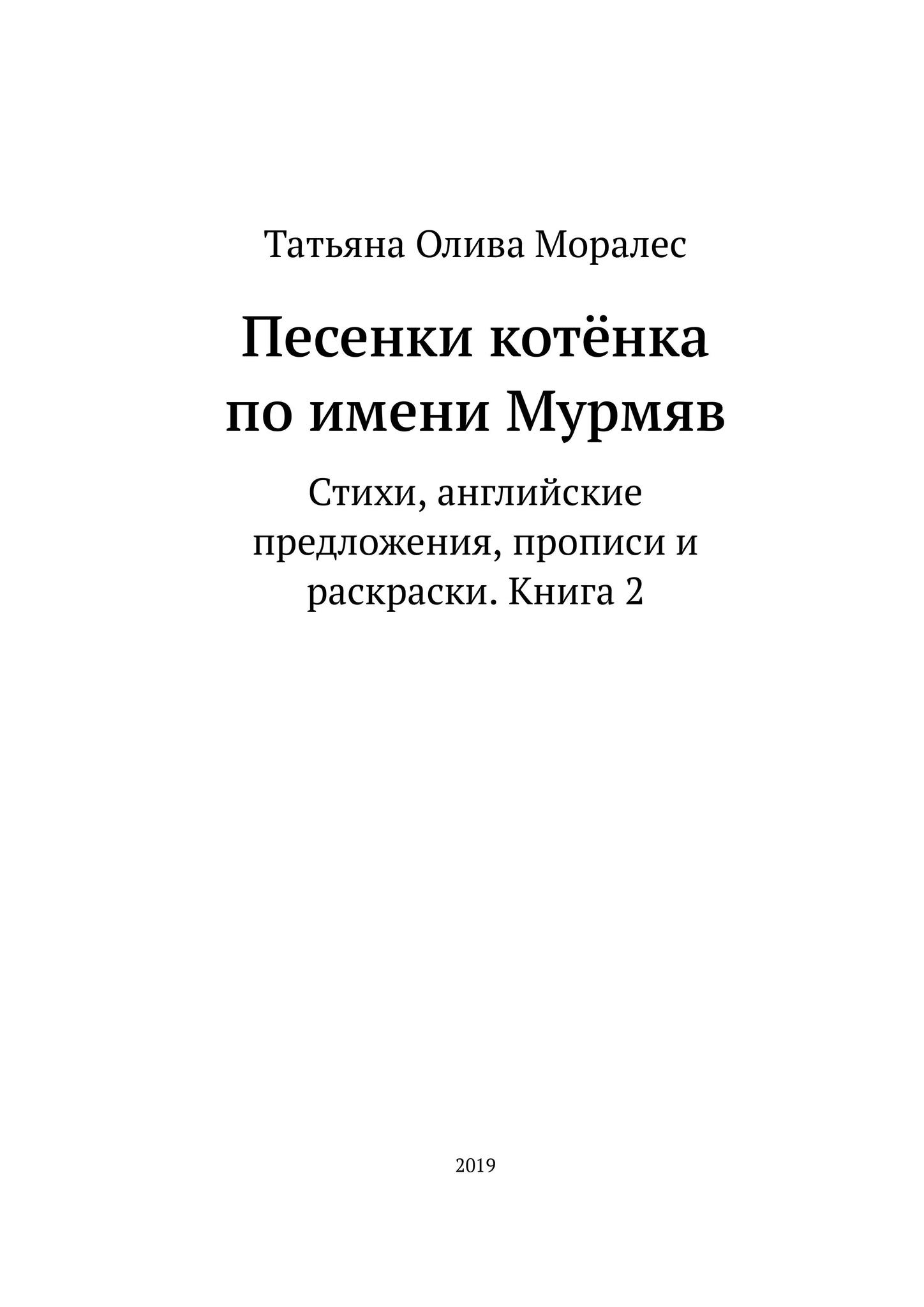 Татьяна Олива Моралес

Песенки котёнка по имени Мурмяв

Стихи, английские предложения, прописи и раскраски. Книга 2

2019